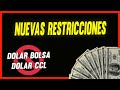 NUEVAS RESTRICCIONES

DOLAR BOLSA
DOLAR CCL